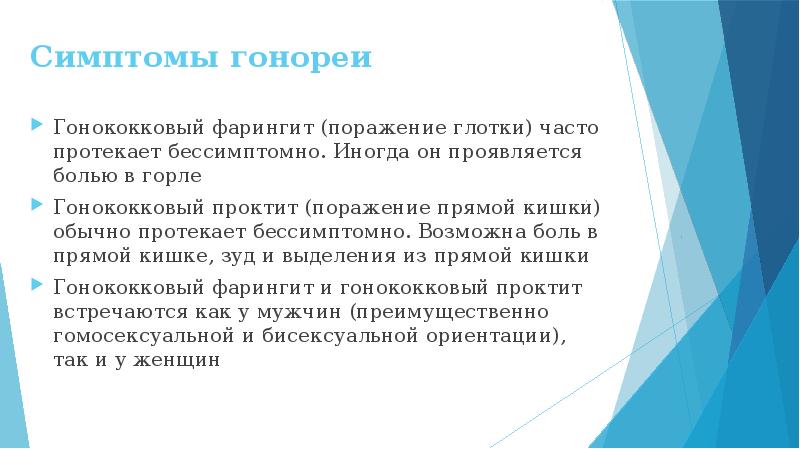 Симптомы гонореи

Гонококковый фарингит (поражение глотки) часто протекает бессимптомно. Иногда он проявляется болью в горле

Гонококковый проктит (поражение прямой кишки) обычно протекает бессимптомно. Возможна боль в прямой кишке, зуд и выделения из прямой кишки

Гонококковый фарингит и гонококковый проктит встречаются как у мужчин (преимущественно гомосексуальной и бисексуальной ориентации), так и у женщин